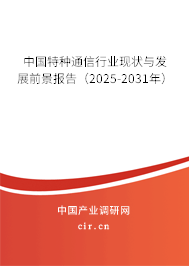 中国特种通信行业现状与发展前景报告（2025-2031年）

中国产业调研网

cir.cn